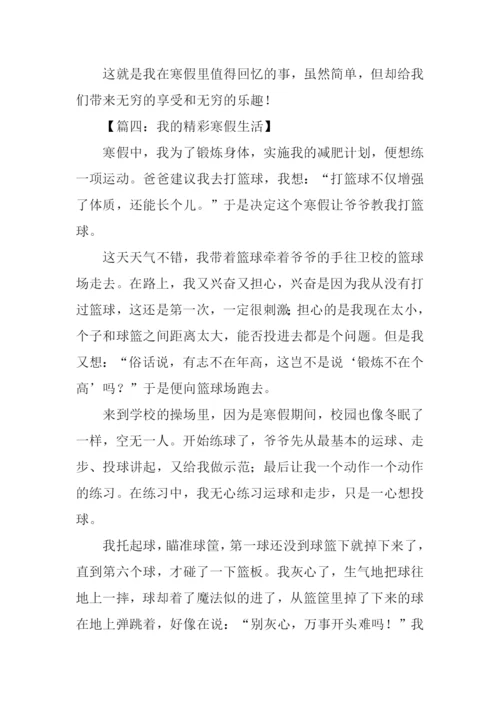 这就是我在寒假里值得回忆的事，虽然简单，但却给我们带来无穷的享受和无穷的乐趣！

【篇四：我的精彩寒假生活】

寒假中，我为了锻炼身体，实施我的减肥计划，便想练一项运动。爸爸建议我去打篮球，我想：“打篮球不仅增强了体质，还能长个儿。”于是决定这个寒假让爷爷教我打篮球。

这天天气不错，我带着篮球牵着爷爷的手往卫校的篮球场走去。在路上，我又兴奋又担心，兴奋是因为我从没有打过篮球，这还是第一次，一定很刺激；担心的是我现在太小，个子和球篮之间距离太大，能否投进去都是个问题。但是我又想：“俗话说，有志不在年高，这岂不是说‘锻炼不在个高’吗？”于是便向篮球场跑去。

来到学校的操场里，因为是寒假期间，校园也像冬眠了一样，空无一人。开始练球了，爷爷先从最基本的运球、走步、投球讲起，又给我做示范；最后让我一个动作一个动作的练习。在练习中，我无心练习运球和走步，只是一心想投球。

我托起球，瞄准球筐，第一球还没到球篮下就掉下来了，直到第六个球，才碰了一下篮板。我灰心了，生气地把球往地上一摔，球却着了魔法似的进了，从篮筐里掉了下来的球在地上弹跳着，好像在说：“别灰心，万事开头难吗！”我